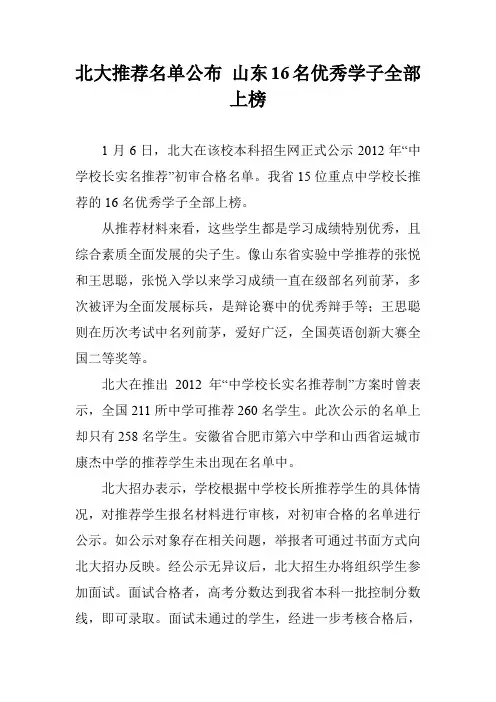 北大推荐名单公布 山东16名优秀学子全部上榜

1 月 6 日，北大在该校本科招生网正式公示 2012 年“中学校长实名推荐”初审合格名单。我省 15 位重点中学校长推荐的 16 名优秀学子全部上榜。

从推荐材料来看，这些学生都是学习成绩特别优秀，且综合素质全面发展的尖子生。像山东省实验中学推荐的张悦和王思聪，张悦入学以来学习成绩一直在级部名列前茅，多次被评为全面发展标兵，是辩论赛中的优秀辩手等；王思聪则在历次考试中名列前茅，爱好广泛，全国英语创新大赛全国二等奖等。

北大在推出 2012 年“中学校长实名推荐制”方案时曾表示，全国 211 所中学可推荐 260 名学生。此次公示的名单上却只有 258 名学生。安徽省合肥市第六中学和山西省运城市康杰中学的推荐学生未出现在名单中。

北大招办表示，学校根据中学校长所推荐学生的具体情况，对推荐学生报名材料进行审核，对初审合格的名单进行公示。如公示对象存在相关问题，举报者可通过书面方式向北大招办反映。经公示无异议后，北大招生办将组织学生参加面试。面试合格者，高考分数达到我省本科一批控制分数线，即可录取。面试未通过的学生，经进一步考核合格后，